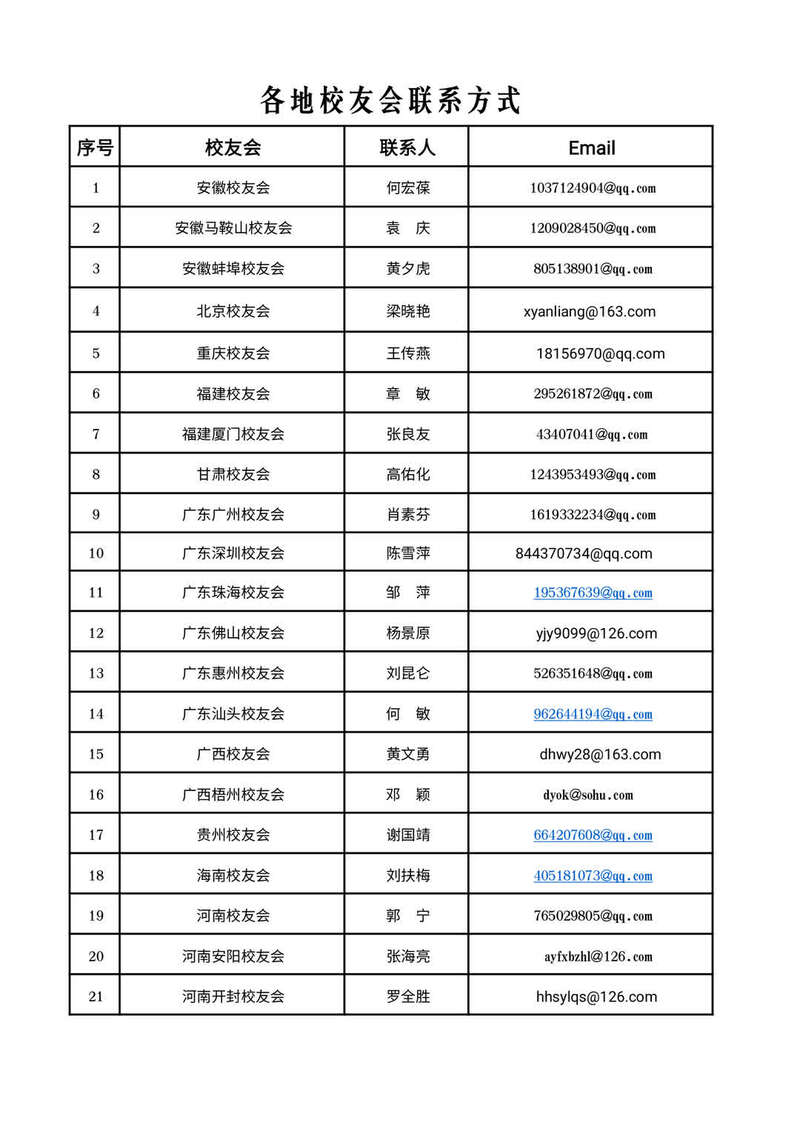 各地校友会联系方式

| 序号 | 校友会 | 联系人 | Email |
|---|---|---|---|
| 1 | 安徽校友会 | 何宏葆 | 1037124904@qq.com |
| 2 | 安徽马鞍山校友会 | 袁　庆 | 1209028450@qq.com |
| 3 | 安徽蚌埠校友会 | 黄夕虎 | 805138901@qq.com |
| 4 | 北京校友会 | 梁晓艳 | xyanliang@163.com |
| 5 | 重庆校友会 | 王传燕 | 18156970@qq.com |
| 6 | 福建校友会 | 章　敏 | 295261872@qq.com |
| 7 | 福建厦门校友会 | 张良友 | 43407041@qq.com |
| 8 | 甘肃校友会 | 高佑化 | 1243953493@qq.com |
| 9 | 广东广州校友会 | 肖素芬 | 1619332234@qq.com |
| 10 | 广东深圳校友会 | 陈雪萍 | 844370734@qq.com |
| 11 | 广东珠海校友会 | 邹　萍 | 195367639@qq.com |
| 12 | 广东佛山校友会 | 杨景原 | yjy9099@126.com |
| 13 | 广东惠州校友会 | 刘昆仑 | 526351648@qq.com |
| 14 | 广东汕头校友会 | 何　敏 | 962644194@qq.com |
| 15 | 广西校友会 | 黄文勇 | dhwy28@163.com |
| 16 | 广西梧州校友会 | 邓　颖 | dyok@sohu.com |
| 17 | 贵州校友会 | 谢国靖 | 664207608@qq.com |
| 18 | 海南校友会 | 刘扶梅 | 405181073@qq.com |
| 19 | 河南校友会 | 郭　宁 | 765029805@qq.com |
| 20 | 河南安阳校友会 | 张海亮 | ayfxbzhl@126.com |
| 21 | 河南开封校友会 | 罗全胜 | hhsylqs@126.com |